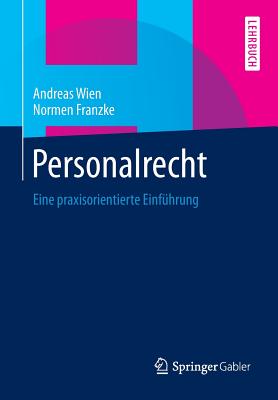 LEHRBUCH

Andreas Wien
Normen Franzke

Personalrecht

Eine praxisorientierte Einführung

Springer Gabler